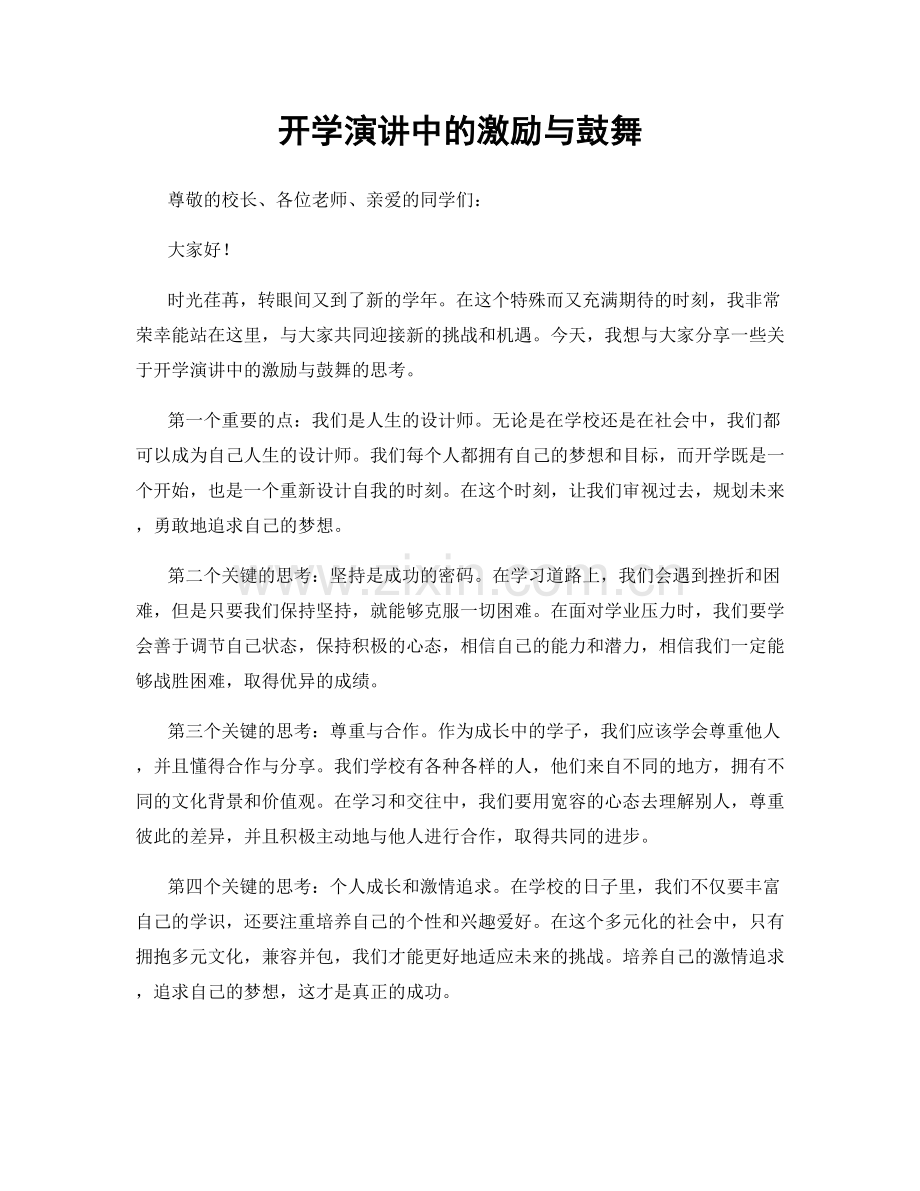 开学演讲中的激励与鼓舞

尊敬的校长、各位老师、亲爱的同学们：

大家好！

时光荏苒，转眼间又到了新的学年。在这个特殊而又充满期待的时刻，我非常荣幸能站在这里，与大家共同迎接新的挑战和机遇。今天，我想与大家分享一些关于开学演讲中的激励与鼓舞的思考。

第一个重要的点：我们是人生的设计师。无论是在学校还是在社会中，我们都可以成为自己人生的设计师。我们每个人都拥有自己的梦想和目标，而开学既是一个开始，也是一个重新设计自我的时刻。在这个时刻，让我们审视过去，规划未来，勇敢地追求自己的梦想。

第二个关键的思考：坚持是成功的密码。在学习道路上，我们会遇到挫折和困难，但是只要我们保持坚持，就能够克服一切困难。在面对学业压力时，我们要学会善于调节自己状态，保持积极的心态，相信自己的能力和潜力，相信我们一定能够战胜困难，取得优异的成绩。

第三个关键的思考：尊重与合作。作为成长中的学子，我们应该学会尊重他人，并且懂得合作与分享。我们学校有各种各样的人，他们来自不同的地方，拥有不同的文化背景和价值观。在学习和交往中，我们要用宽容的心态去理解别人，尊重彼此的差异，并且积极主动地与他人进行合作，取得共同的进步。

第四个关键的思考：个人成长和激情追求。在学校的日子里，我们不仅要丰富自己的学识，还要注重培养自己的个性和兴趣爱好。在这个多元化的社会中，只有拥抱多元文化，兼容并包，我们才能更好地适应未来的挑战。培养自己的激情追求，追求自己的梦想，这才是真正的成功。

www.zixin.com.cn